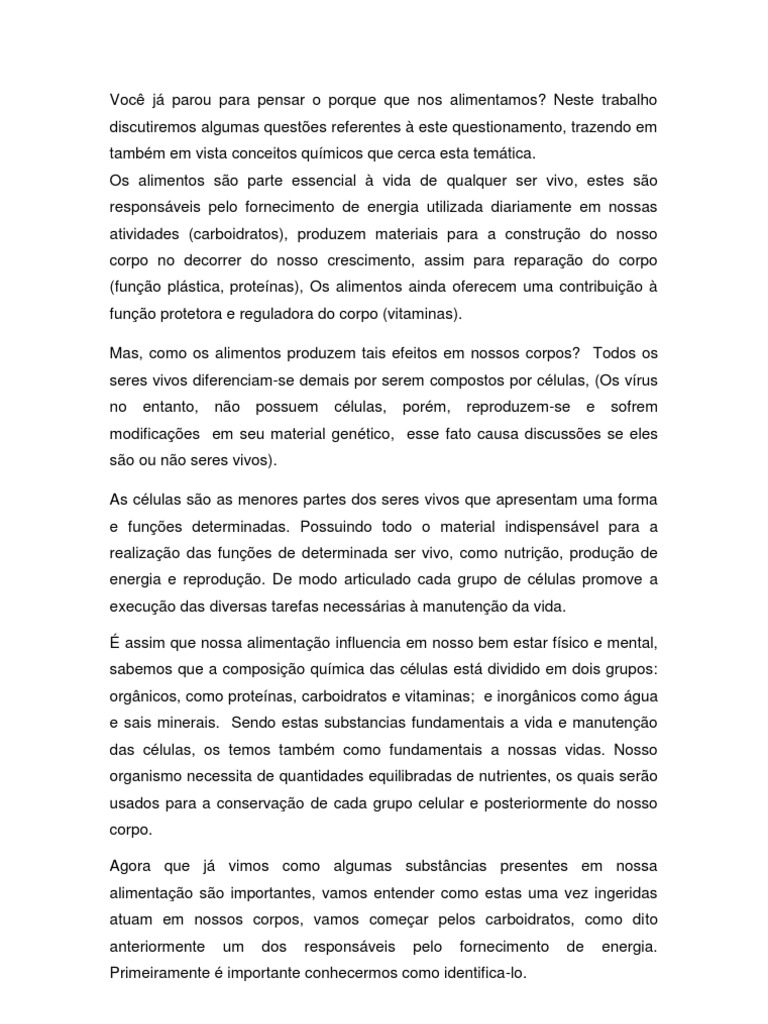 Você já parou para pensar o porque que nos alimentamos? Neste trabalho discutiremos algumas questões referentes à este questionamento, trazendo em também em vista conceitos químicos que cerca esta temática.
Os alimentos são parte essencial à vida de qualquer ser vivo, estes são responsáveis pelo fornecimento de energia utilizada diariamente em nossas atividades (carboidratos), produzem materiais para a construção do nosso corpo no decorrer do nosso crescimento, assim para reparação do corpo (função plástica, proteínas), Os alimentos ainda oferecem uma contribuição à função protetora e reguladora do corpo (vitaminas).

Mas, como os alimentos produzem tais efeitos em nossos corpos? Todos os seres vivos diferenciam-se demais por serem compostos por células, (Os vírus no entanto, não possuem células, porém, reproduzem-se e sofrem modificações em seu material genético, esse fato causa discussões se eles são ou não seres vivos).

As células são as menores partes dos seres vivos que apresentam uma forma e funções determinadas. Possuindo todo o material indispensável para a realização das funções de determinada ser vivo, como nutrição, produção de energia e reprodução. De modo articulado cada grupo de células promove a execução das diversas tarefas necessárias à manutenção da vida.

É assim que nossa alimentação influencia em nosso bem estar físico e mental, sabemos que a composição química das células está dividido em dois grupos: orgânicos, como proteínas, carboidratos e vitaminas; e inorgânicos como água e sais minerais. Sendo estas substancias fundamentais a vida e manutenção das células, os temos também como fundamentais a nossas vidas. Nosso organismo necessita de quantidades equilibradas de nutrientes, os quais serão usados para a conservação de cada grupo celular e posteriormente do nosso corpo.

Agora que já vimos como algumas substâncias presentes em nossa alimentação são importantes, vamos entender como estas uma vez ingeridas atuam em nossos corpos, vamos começar pelos carboidratos, como dito anteriormente um dos responsáveis pelo fornecimento de energia. Primeiramente é importante conhecermos como identifica-lo.